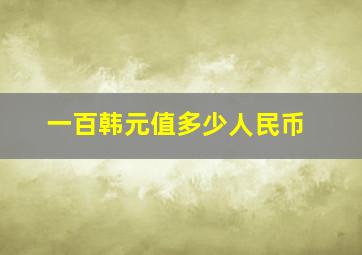 一百韩元值多少人民币